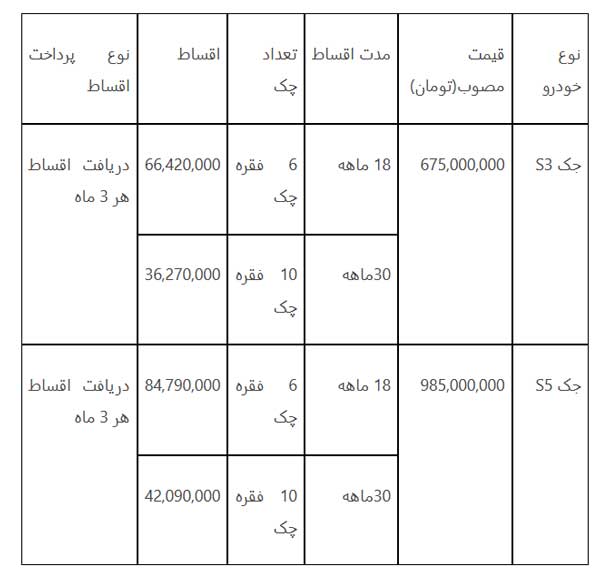 | نوع خودرو | قیمت مصوب(تومان) | مدت اقساط | تعداد چک | اقساط | نوع پرداخت اقساط |
|---|---|---|---|---|---|
| جک S3 | 675,000,000 | 18 ماهه | 6 فقره چک | 66,420,000 | دریافت اقساط هر 3 ماه |
| | | 30ماهه | 10 فقره چک | 36,270,000 | |
| جک S5 | 985,000,000 | 18 ماهه | 6 فقره چک | 84,790,000 | دریافت اقساط هر 3 ماه |
| | | 30ماهه | 10 فقره چک | 42,090,000 | |